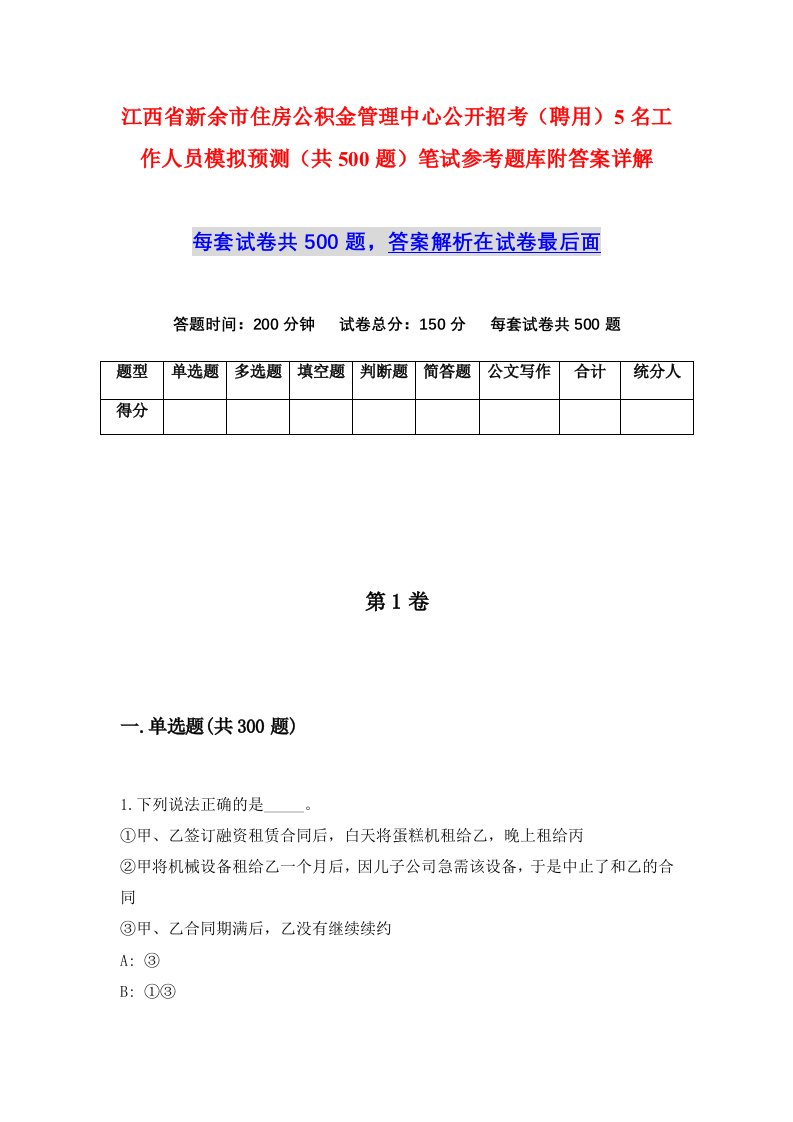 江西省新余市住房公积金管理中心公开招考（聘用）5名工作人员模拟预测（共500题）笔试参考题库附答案详解

每套试卷共500题，答案解析在试卷最后面

答题时间：200分钟　试卷总分：150分　每套试卷共500题

| 题型 | 单选题 | 多选题 | 填空题 | 判断题 | 简答题 | 公文写作 | 合计 | 统分人 |
|---|---|---|---|---|---|---|---|---|
| 得分 | | | | | | | | |

第1卷

一.单选题(共300题)

1.下列说法正确的是_____。
①甲、乙签订融资租赁合同后，白天将蛋糕机租给乙，晚上租给丙
②甲将机械设备租给乙一个月后，因儿子公司急需该设备，于是中止了和乙的合同
③甲、乙合同期满后，乙没有继续续约
A: ③
B: ①③